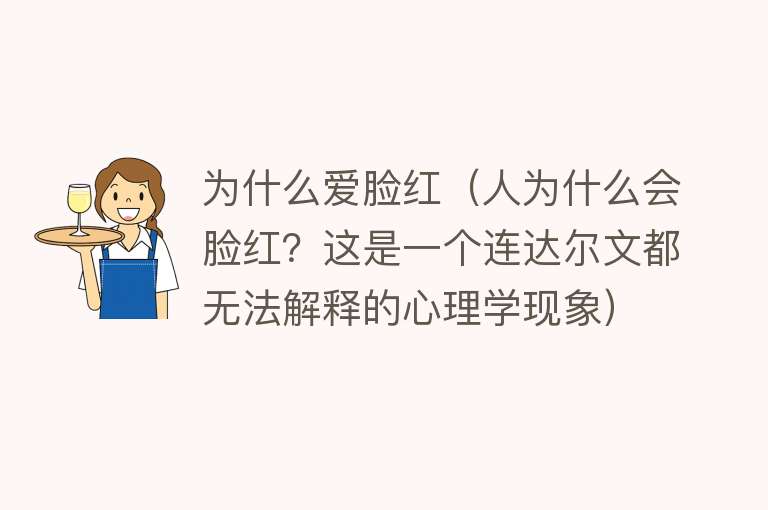 为什么爱脸红（人为什么会脸红？这是一个连达尔文都无法解释的心理学现象）